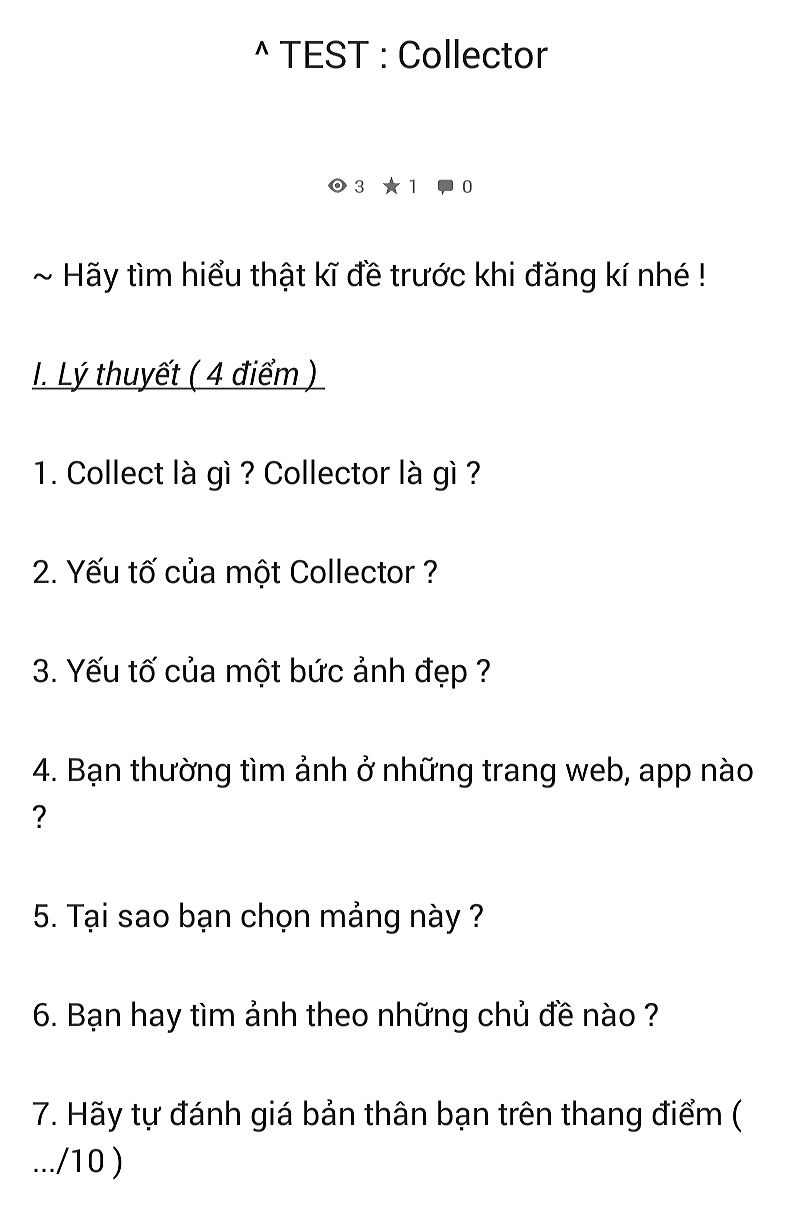 ^ TEST : Collector

3 1 0

~ Hãy tìm hiểu thật kĩ đề trước khi đăng kí nhé !

I. Lý thuyết ( 4 điểm )

1. Collect là gì ? Collector là gì ?

2. Yếu tố của một Collector ?

3. Yếu tố của một bức ảnh đẹp ?

4. Bạn thường tìm ảnh ở những trang web, app nào ?

5. Tại sao bạn chọn mảng này ?

6. Bạn hay tìm ảnh theo những chủ đề nào ?

7. Hãy tự đánh giá bản thân bạn trên thang điểm ( .../10 )